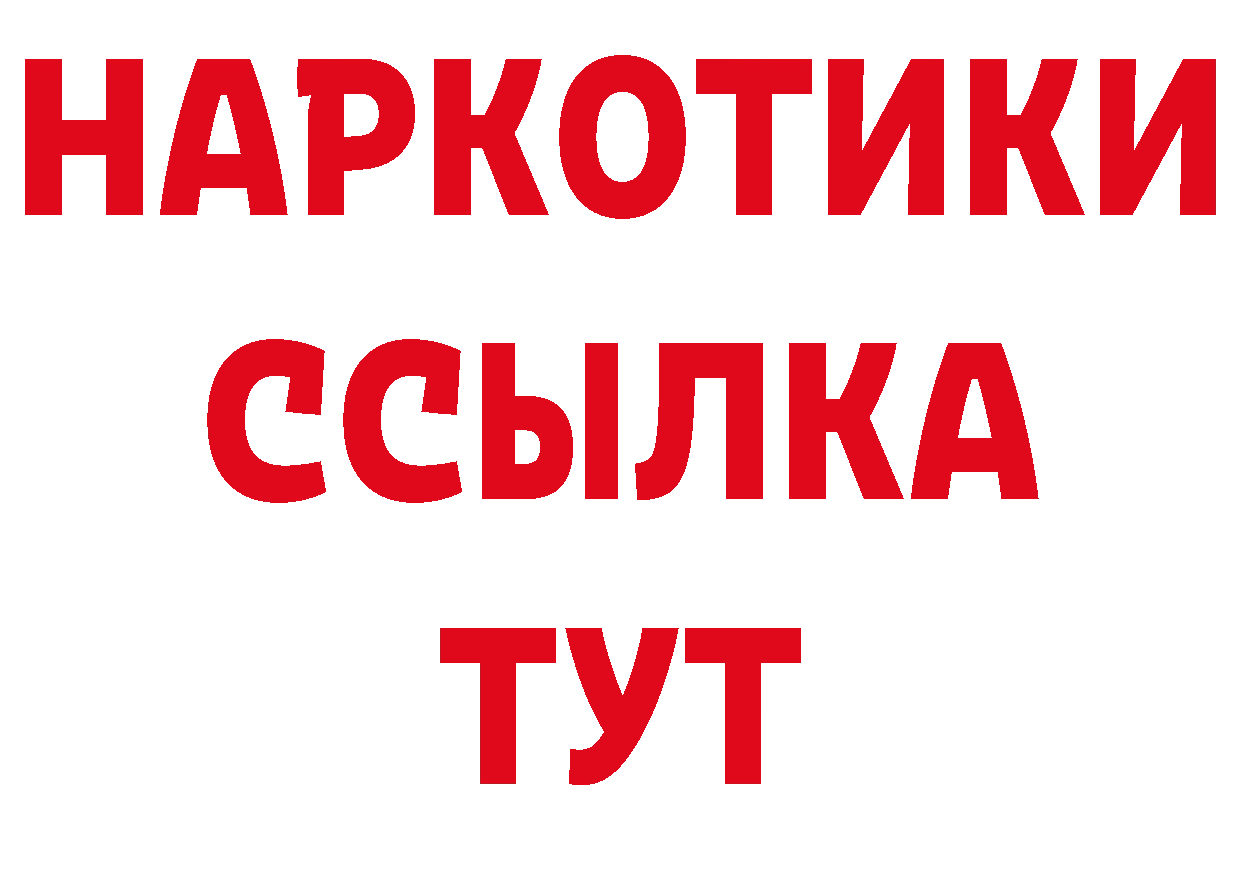 НАРКОТИКИ
ССЫЛКА
ТУТ